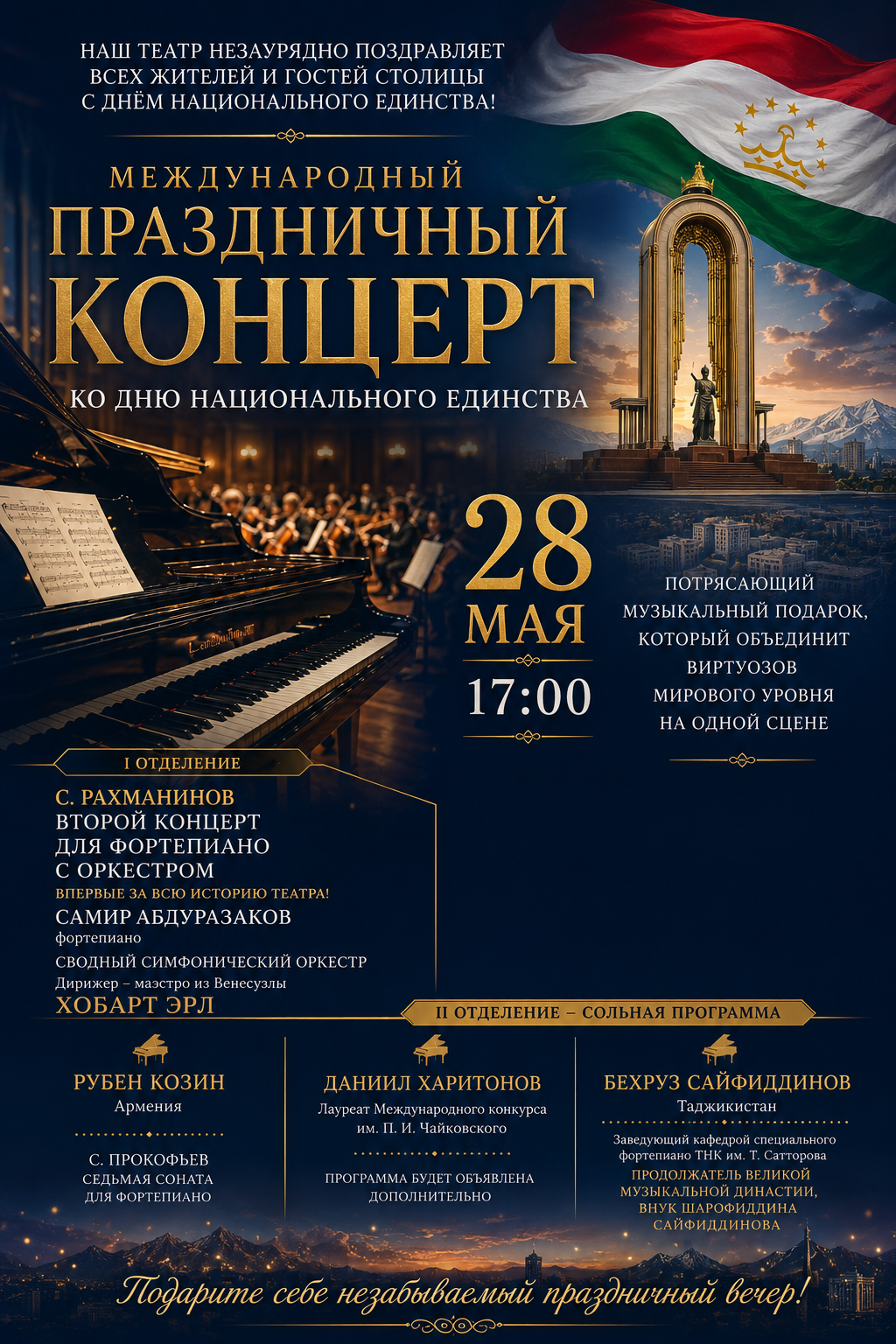 НАШ ТЕАТР НЕЗАУРЯДНО ПОЗДРАВЛЯЕТ ВСЕХ ЖИТЕЛЕЙ И ГОСТЕЙ СТОЛИЦЫ С ДНЁМ НАЦИОНАЛЬНОГО ЕДИНСТВА!

МЕЖДУНАРОДНЫЙ
ПРАЗДНИЧНЫЙ
КОНЦЕРТ
КО ДНЮ НАЦИОНАЛЬНОГО ЕДИНСТВА

28
МАЯ
17:00

ПОТРЯСАЮЩИЙ МУЗЫКАЛЬНЫЙ ПОДАРОК, КОТОРЫЙ ОБЪЕДИНИТ ВИРТУОЗОВ МИРОВОГО УРОВНЯ НА ОДНОЙ СЦЕНЕ

I ОТДЕЛЕНИЕ
С. РАХМАНИНОВ
ВТОРОЙ КОНЦЕРТ ДЛЯ ФОРТЕПИАНО С ОРКЕСТРОМ
ВПЕРВЫЕ ЗА ВСЮ ИСТОРИЮ ТЕАТРА!
САМИР АБДУРАЗАКОВ
фортепиано
СВОДНЫЙ СИМФОНИЧЕСКИЙ ОРКЕСТР
Дирижер – маэстро из Венесуэлы
ХОБАРТ ЭРЛ

II ОТДЕЛЕНИЕ – СОЛЬНАЯ ПРОГРАММА

РУБЕН КОЗИН
Армения
С. ПРОКОФЬЕВ
СЕДЬМАЯ СОНАТА ДЛЯ ФОРТЕПИАНО

ДАНИИЛ ХАРИТОНОВ
Лауреат Международного конкурса им. П. И. Чайковского
ПРОГРАММА БУДЕТ ОБЪЯВЛЕНА ДОПОЛНИТЕЛЬНО

БЕХРУЗ САЙФИДДИНОВ
Таджикистан
Заведующий кафедрой специального фортепиано ТНК им. Т. Сатторова
ПРОДОЛЖАТЕЛЬ ВЕЛИКОЙ МУЗЫКАЛЬНОЙ ДИНАСТИИ, ВНУК ШАРОФИДДИНА САЙФИДДИНОВА

Подарите себе незабываемый праздничный вечер!